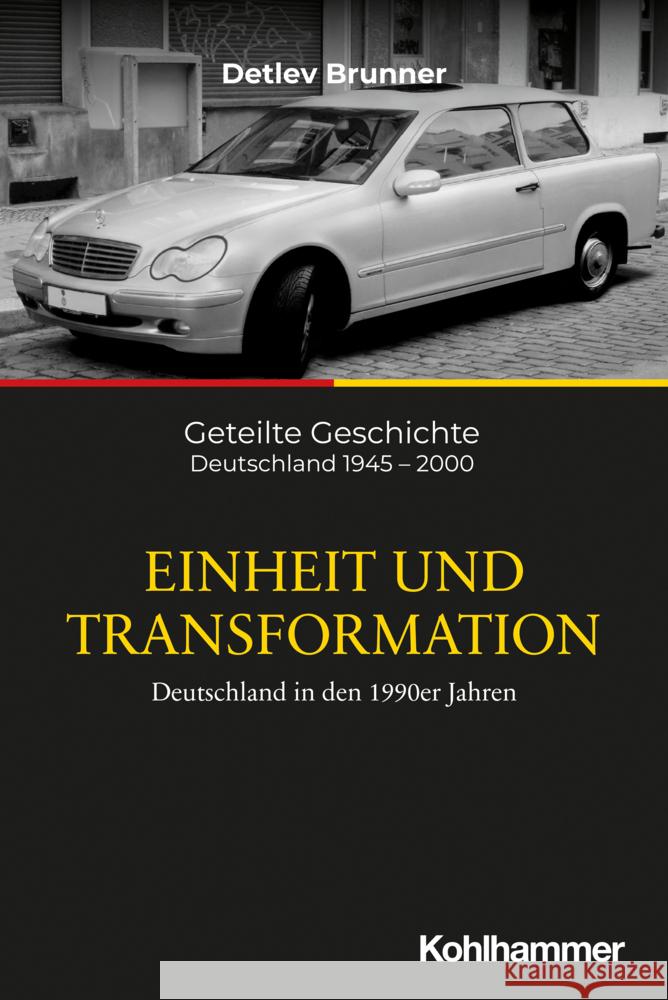 Detlev Brunner

Geteilte Geschichte
Deutschland 1945 – 2000

EINHEIT UND TRANSFORMATION

Deutschland in den 1990er Jahren

Kohlhammer